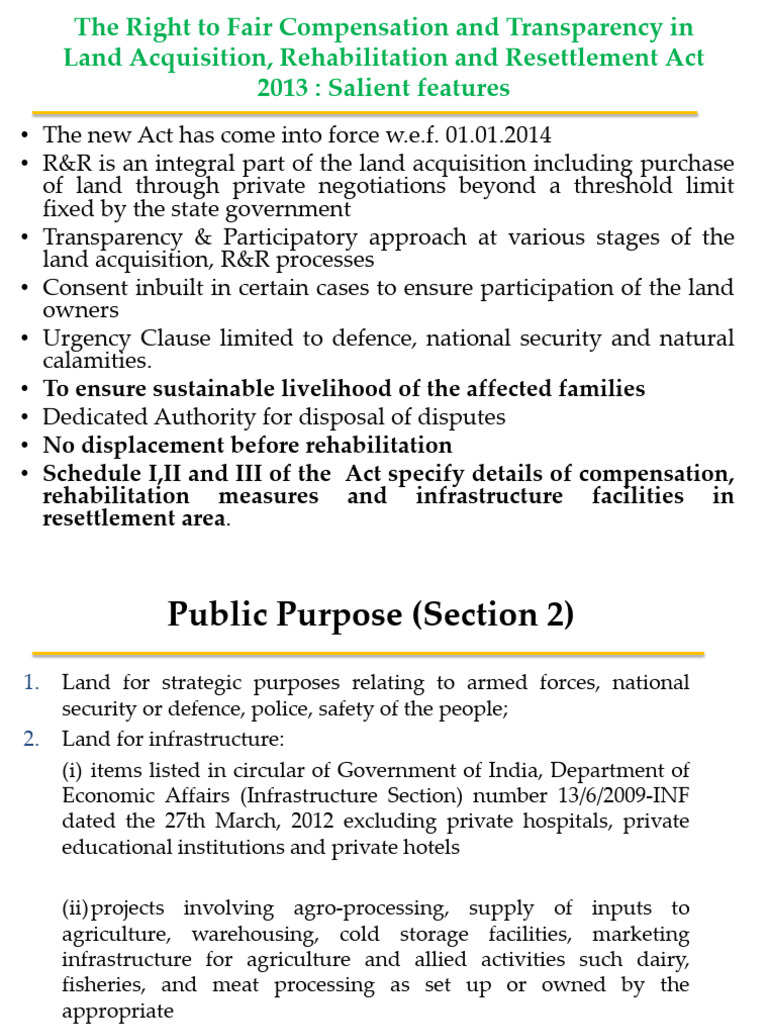 The Right to Fair Compensation and Transparency in Land Acquisition, Rehabilitation and Resettlement Act 2013 : Salient features

• The new Act has come into force w.e.f. 01.01.2014
• R&R is an integral part of the land acquisition including purchase of land through private negotiations beyond a threshold limit fixed by the state government
• Transparency & Participatory approach at various stages of the land acquisition, R&R processes
• Consent inbuilt in certain cases to ensure participation of the land owners
• Urgency Clause limited to defence, national security and natural calamities.
• To ensure sustainable livelihood of the affected families
• Dedicated Authority for disposal of disputes
• No displacement before rehabilitation
• Schedule I,II and III of the Act specify details of compensation, rehabilitation measures and infrastructure facilities in resettlement area.

Public Purpose (Section 2)

1. Land for strategic purposes relating to armed forces, national security or defence, police, safety of the people;
2. Land for infrastructure:
(i) items listed in circular of Government of India, Department of Economic Affairs (Infrastructure Section) number 13/6/2009-INF dated the 27th March, 2012 excluding private hospitals, private educational institutions and private hotels

(ii)projects involving agro-processing, supply of inputs to agriculture, warehousing, cold storage facilities, marketing infrastructure for agriculture and allied activities such dairy, fisheries, and meat processing as set up or owned by the appropriate